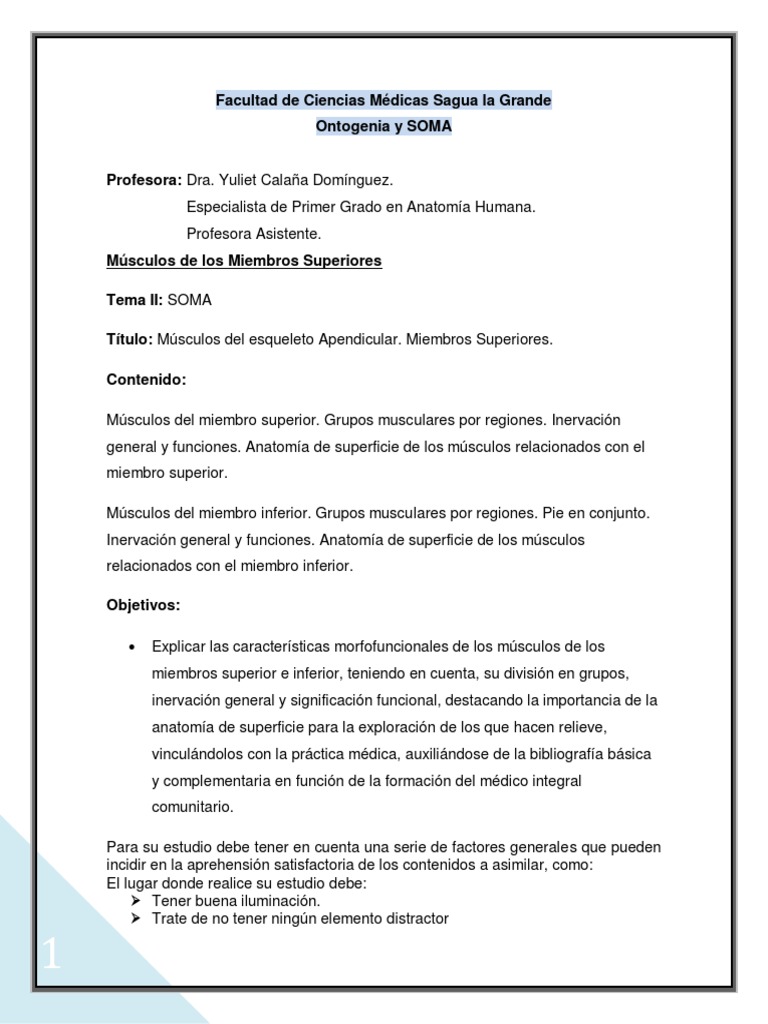 Facultad de Ciencias Médicas Sagua la Grande
Ontogenia y SOMA

Profesora: Dra. Yuliet Calaña Domínguez.
Especialista de Primer Grado en Anatomía Humana.
Profesora Asistente.

Músculos de los Miembros Superiores

Tema II: SOMA

Título: Músculos del esqueleto Apendicular. Miembros Superiores.

Contenido:

Músculos del miembro superior. Grupos musculares por regiones. Inervación general y funciones. Anatomía de superficie de los músculos relacionados con el miembro superior.

Músculos del miembro inferior. Grupos musculares por regiones. Pie en conjunto. Inervación general y funciones. Anatomía de superficie de los músculos relacionados con el miembro inferior.

Objetivos:

• Explicar las características morfofuncionales de los músculos de los miembros superior e inferior, teniendo en cuenta, su división en grupos, inervación general y significación funcional, destacando la importancia de la anatomía de superficie para la exploración de los que hacen relieve, vinculándolos con la práctica médica, auxiliándose de la bibliografía básica y complementaria en función de la formación del médico integral comunitario.

Para su estudio debe tener en cuenta una serie de factores generales que pueden incidir en la aprehensión satisfactoria de los contenidos a asimilar, como:
El lugar donde realice su estudio debe:
➢ Tener buena iluminación.
➢ Trate de no tener ningún elemento distractor

1